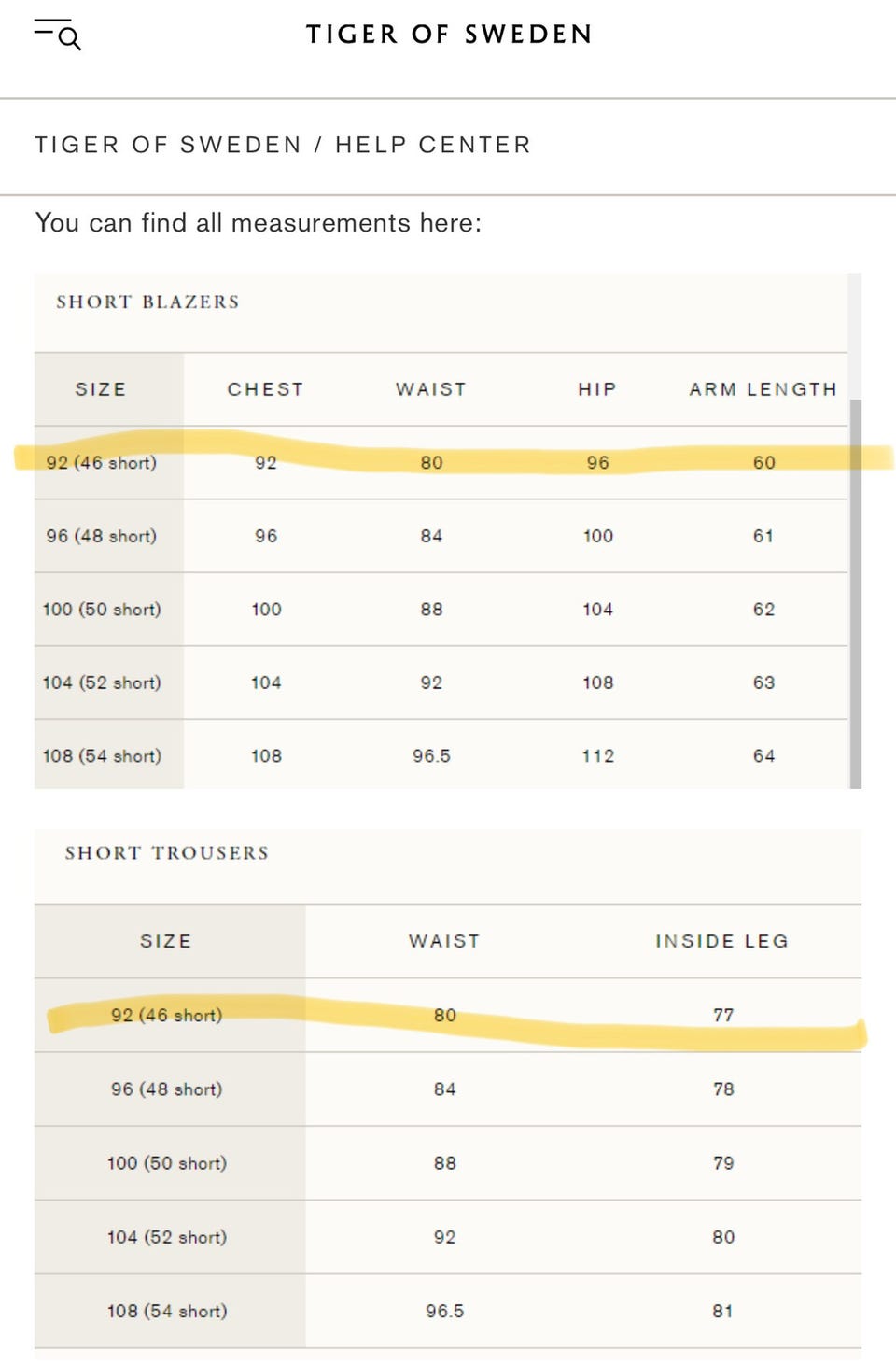 TIGER OF SWEDEN

TIGER OF SWEDEN / HELP CENTER

You can find all measurements here:

SHORT BLAZERS

| SIZE | CHEST | WAIST | HIP | ARM LENGTH |
|---|---|---|---|---|
| 92 (46 short) | 92 | 80 | 96 | 60 |
| 96 (48 short) | 96 | 84 | 100 | 61 |
| 100 (50 short) | 100 | 88 | 104 | 62 |
| 104 (52 short) | 104 | 92 | 108 | 63 |
| 108 (54 short) | 108 | 96.5 | 112 | 64 |

SHORT TROUSERS

| SIZE | WAIST | INSIDE LEG |
|---|---|---|
| 92 (46 short) | 80 | 77 |
| 96 (48 short) | 84 | 78 |
| 100 (50 short) | 88 | 79 |
| 104 (52 short) | 92 | 80 |
| 108 (54 short) | 96.5 | 81 |